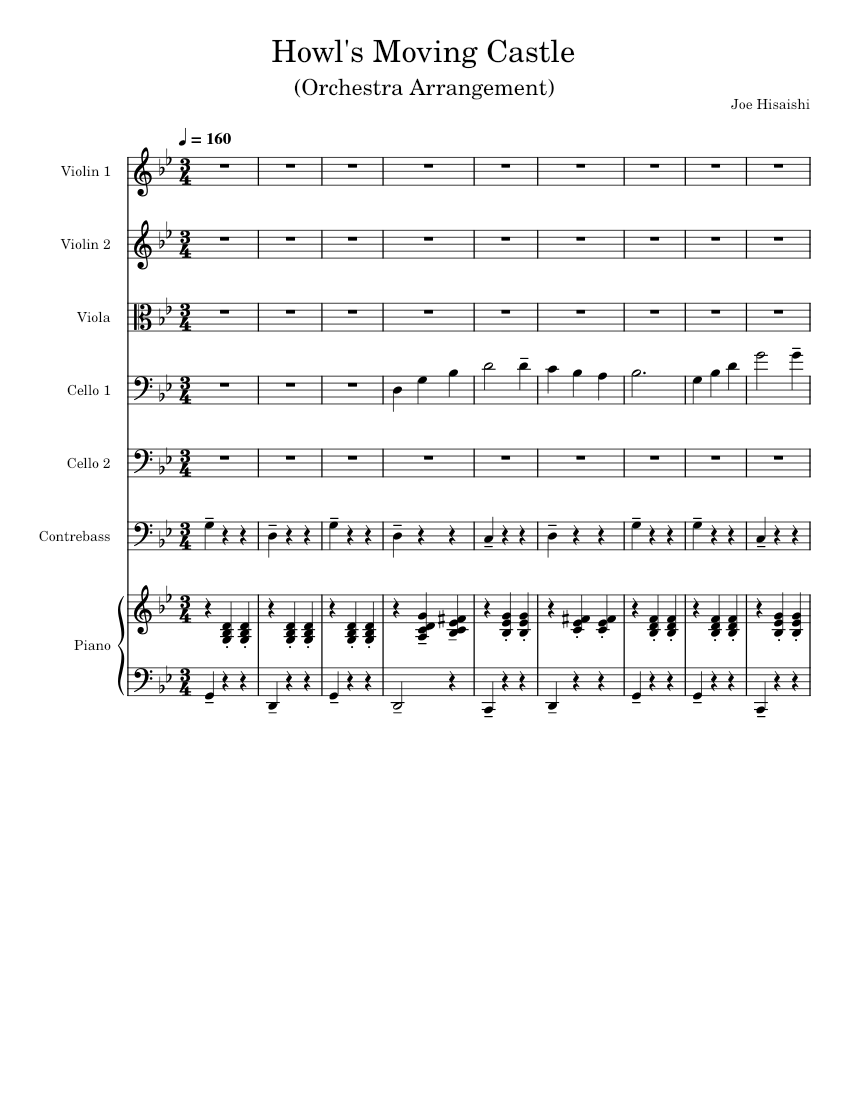 Howl's Moving Castle
(Orchestra Arrangement)

Joe Hisaishi

♩ = 160

Violin 1

Violin 2

Viola

Cello 1

Cello 2

Contrebass

Piano